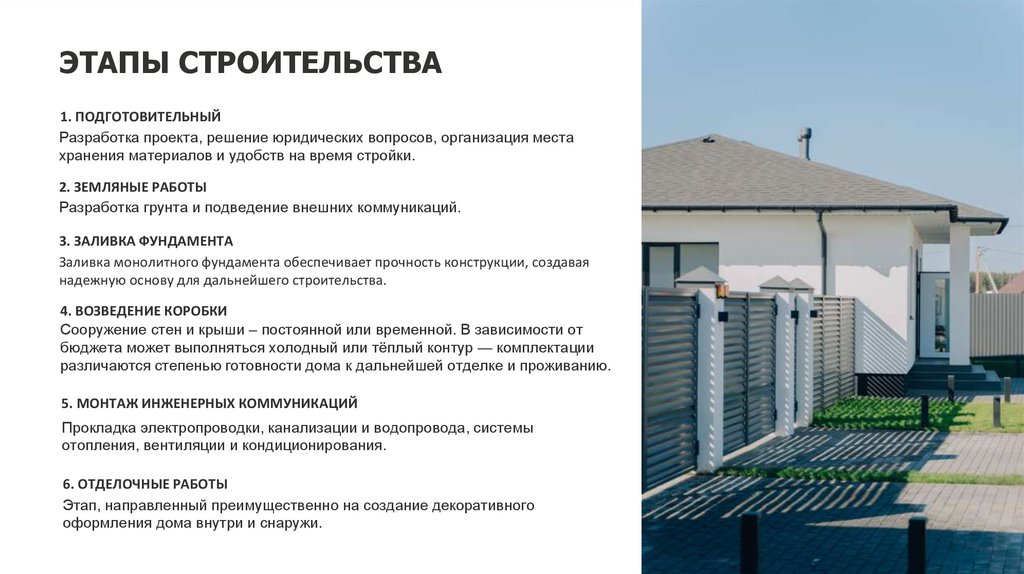 ЭТАПЫ СТРОИТЕЛЬСТВА

1. ПОДГОТОВИТЕЛЬНЫЙ
Разработка проекта, решение юридических вопросов, организация места хранения материалов и удобств на время стройки.

2. ЗЕМЛЯНЫЕ РАБОТЫ
Разработка грунта и подведение внешних коммуникаций.

3. ЗАЛИВКА ФУНДАМЕНТА
Заливка монолитного фундамента обеспечивает прочность конструкции, создавая надежную основу для дальнейшего строительства.

4. ВОЗВЕДЕНИЕ КОРОБКИ
Сооружение стен и крыши – постоянной или временной. В зависимости от бюджета может выполняться холодный или тёплый контур — комплектации различаются степенью готовности дома к дальнейшей отделке и проживанию.

5. МОНТАЖ ИНЖЕНЕРНЫХ КОММУНИКАЦИЙ
Прокладка электропроводки, канализации и водопровода, системы отопления, вентиляции и кондиционирования.

6. ОТДЕЛОЧНЫЕ РАБОТЫ
Этап, направленный преимущественно на создание декоративного оформления дома внутри и снаружи.